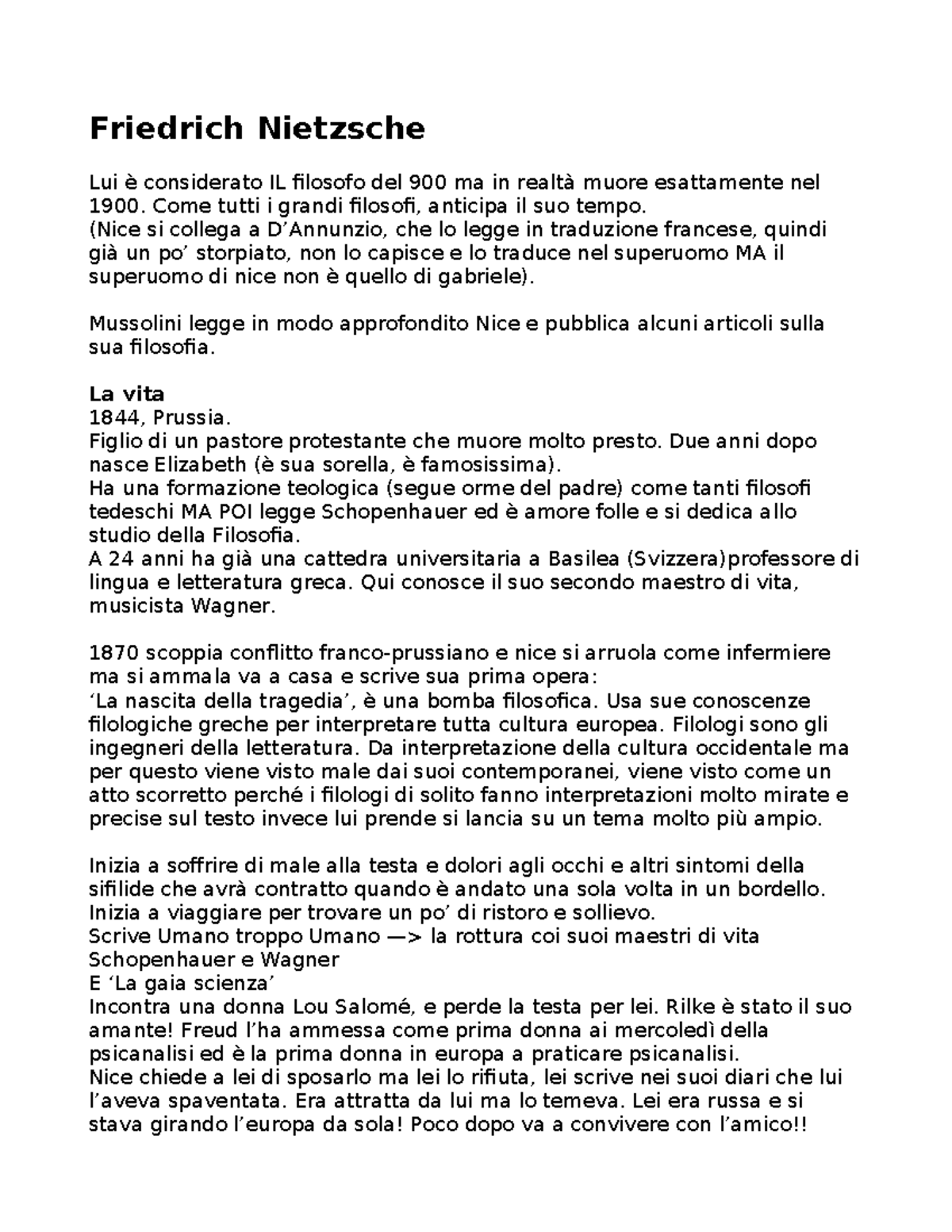 Friedrich Nietzsche

Lui è considerato IL filosofo del 900 ma in realtà muore esattamente nel 1900. Come tutti i grandi filosofi, anticipa il suo tempo.
(Nice si collega a D'Annunzio, che lo legge in traduzione francese, quindi già un po' storpiato, non lo capisce e lo traduce nel superuomo MA il superuomo di nice non è quello di gabriele).

Mussolini legge in modo approfondito Nice e pubblica alcuni articoli sulla sua filosofia.

La vita
1844, Prussia.
Figlio di un pastore protestante che muore molto presto. Due anni dopo nasce Elizabeth (è sua sorella, è famosissima).
Ha una formazione teologica (segue orme del padre) come tanti filosofi tedeschi MA POI legge Schopenhauer ed è amore folle e si dedica allo studio della Filosofia.
A 24 anni ha già una cattedra universitaria a Basilea (Svizzera)professore di lingua e letteratura greca. Qui conosce il suo secondo maestro di vita, musicista Wagner.

1870 scoppia conflitto franco-prussiano e nice si arruola come infermiere ma si ammala va a casa e scrive sua prima opera:
'La nascita della tragedia', è una bomba filosofica. Usa sue conoscenze filologiche greche per interpretare tutta cultura europea. Filologi sono gli ingegneri della letteratura. Da interpretazione della cultura occidentale ma per questo viene visto male dai suoi contemporanei, viene visto come un atto scorretto perché i filologi di solito fanno interpretazioni molto mirate e precise sul testo invece lui prende si lancia su un tema molto più ampio.

Inizia a soffrire di male alla testa e dolori agli occhi e altri sintomi della sifilide che avrà contratto quando è andato una sola volta in un bordello.
Inizia a viaggiare per trovare un po' di ristoro e sollievo.
Scrive Umano troppo Umano —> la rottura coi suoi maestri di vita Schopenhauer e Wagner
E 'La gaia scienza'
Incontra una donna Lou Salomé, e perde la testa per lei. Rilke è stato il suo amante! Freud l'ha ammessa come prima donna ai mercoledì della psicanalisi ed è la prima donna in europa a praticare psicanalisi.
Nice chiede a lei di sposarlo ma lei lo rifiuta, lei scrive nei suoi diari che lui l'aveva spaventata. Era attratta da lui ma lo temeva. Lei era russa e si stava girando l'europa da sola! Poco dopo va a convivere con l'amico!!